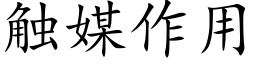 触媒作用